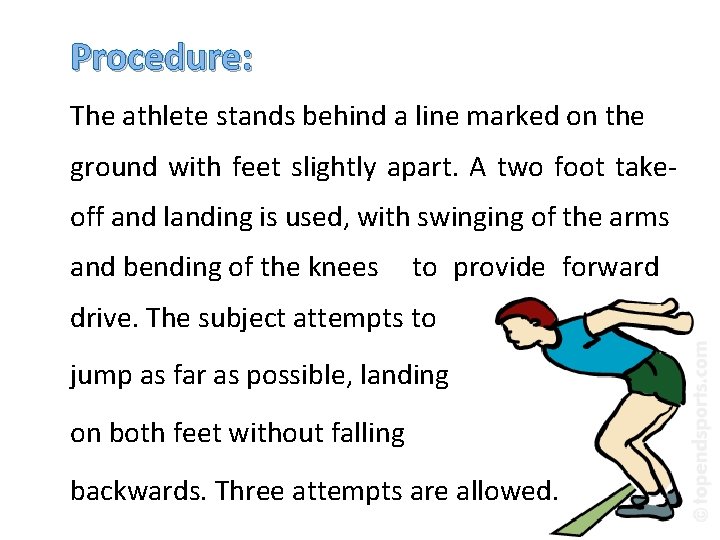 Procedure:

The athlete stands behind a line marked on the ground with feet slightly apart. A two foot take-off and landing is used, with swinging of the arms and bending of the knees to provide forward drive. The subject attempts to jump as far as possible, landing on both feet without falling backwards. Three attempts are allowed.

© topendsports.com